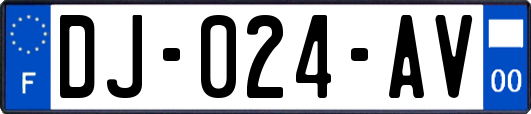 F
DJ-024-AV
00